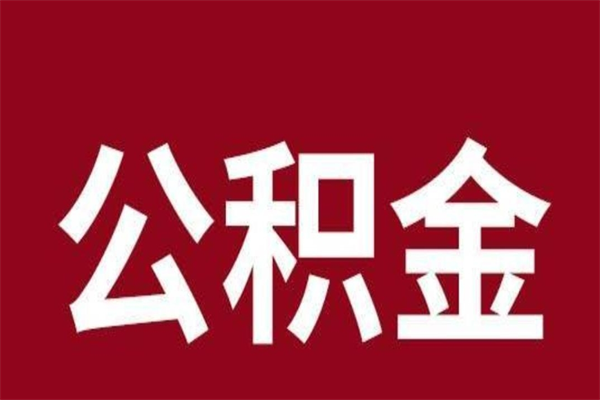 公积金